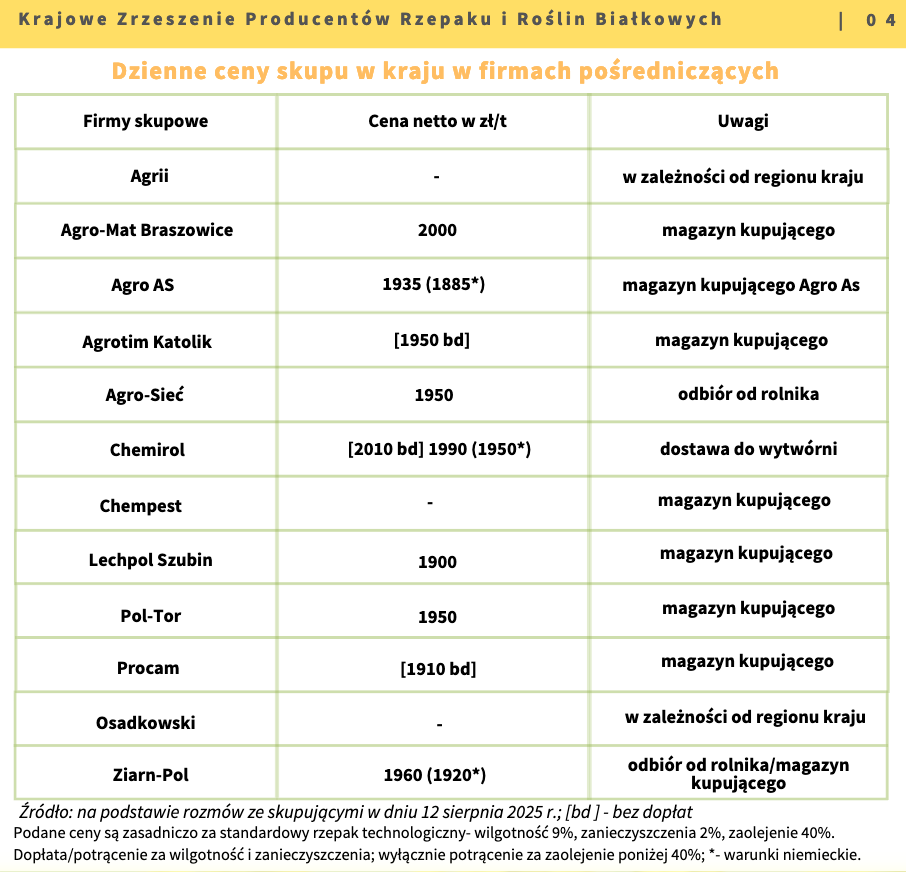 Krajowe Zrzeszenie Producentów Rzepaku i Roślin Białkowych | 04

Dzienne ceny skupu w kraju w firmach pośredniczących

| Firmy skupowe | Cena netto w zł/t | Uwagi |
|---|---|---|
| Agrii | - | w zależności od regionu kraju |
| Agro-Mat Braszowice | 2000 | magazyn kupującego |
| Agro AS | 1935 (1885*) | magazyn kupującego Agro As |
| Agrotim Katolik | [1950 bd] | magazyn kupującego |
| Agro-Sieć | 1950 | odbiór od rolnika |
| Chemirol | [2010 bd] 1990 (1950*) | dostawa do wytwórni |
| Chempest | - | magazyn kupującego |
| Lechpol Szubin | 1900 | magazyn kupującego |
| Pol-Tor | 1950 | magazyn kupującego |
| Procam | [1910 bd] | magazyn kupującego |
| Osadkowski | - | w zależności od regionu kraju |
| Ziarn-Pol | 1960 (1920*) | odbiór od rolnika/magazyn kupującego |

Źródło: na podstawie rozmów ze skupującymi w dniu 12 sierpnia 2025 r.; [bd ] - bez dopłat

Podane ceny są zasadniczo za standardowy rzepak technologiczny- wilgotność 9%, zanieczyszczenia 2%, zaolejenie 40%.

Dopłata/potrącenie za wilgotność i zanieczyszczenia; wyłącznie potrącenie za zaolejenie poniżej 40%; *- warunki niemieckie.